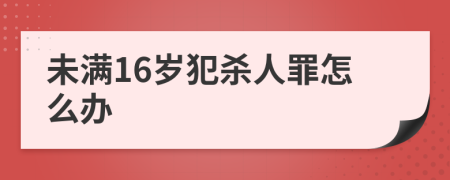 未满16岁犯杀人罪怎么办